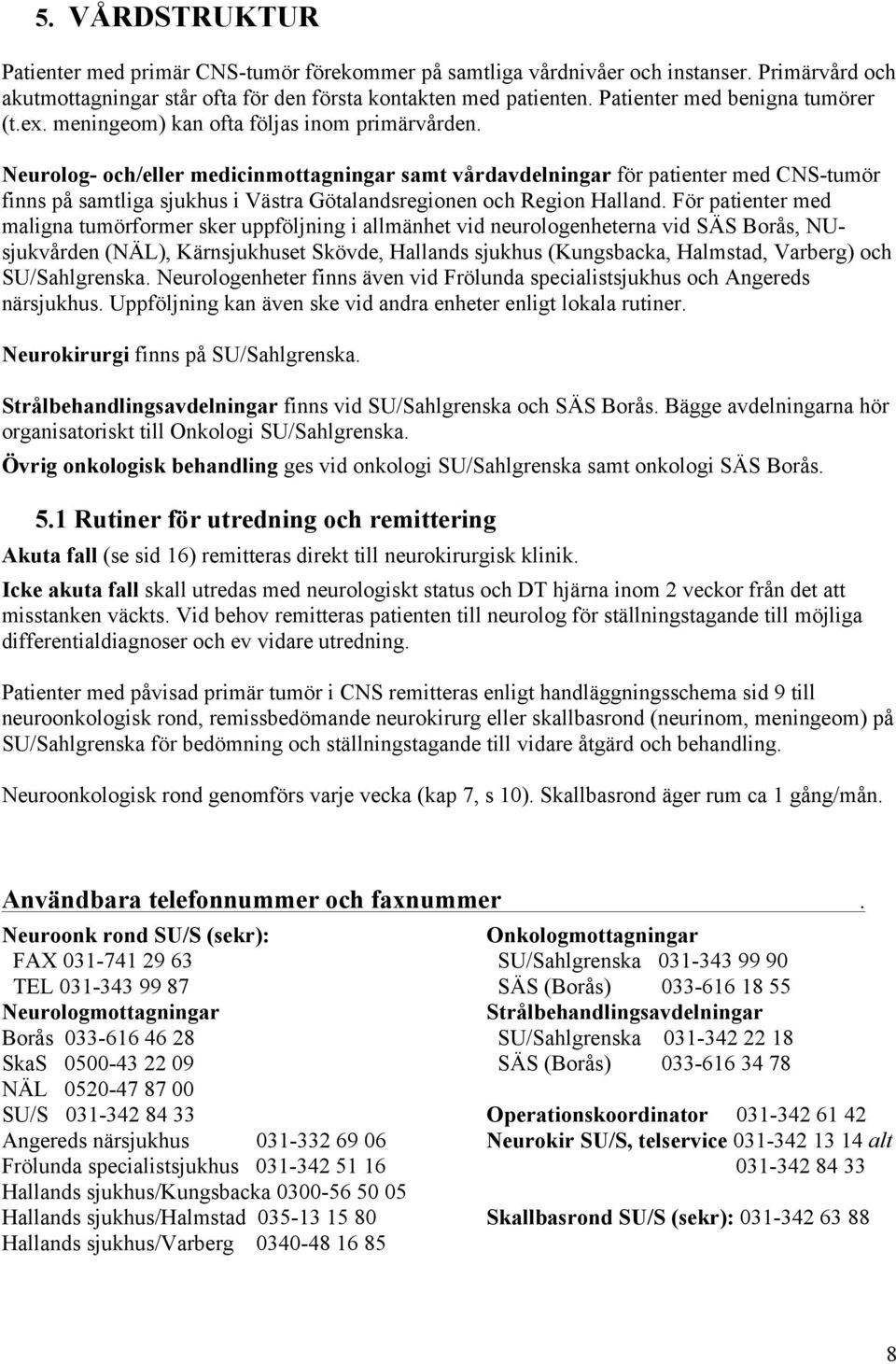 5. VÅRDSTRUKTUR

Patienter med primär CNS-tumör förekommer på samtliga vårdnivåer och instanser. Primärvård och akutmottagningar står ofta för den första kontakten med patienten. Patienter med benigna tumörer (t.ex. meningeom) kan ofta följas inom primärvården.

Neurolog- och/eller medicinmottagningar samt vårdavdelningar för patienter med CNS-tumör finns på samtliga sjukhus i Västra Götalandsregionen och Region Halland. För patienter med maligna tumörformer sker uppföljning i allmänhet vid neurologenheterna vid SÄS Borås, NU-sjukvården (NÄL), Kärnsjukhuset Skövde, Hallands sjukhus (Kungsbacka, Halmstad, Varberg) och SU/Sahlgrenska. Neurologenheter finns även vid Frölunda specialistsjukhus och Angereds närsjukhus. Uppföljning kan även ske vid andra enheter enligt lokala rutiner.

Neurokirurgi finns på SU/Sahlgrenska.

Strålbehandlingsavdelningar finns vid SU/Sahlgrenska och SÄS Borås. Bägge avdelningarna hör organisatoriskt till Onkologi SU/Sahlgrenska.

Övrig onkologisk behandling ges vid onkologi SU/Sahlgrenska samt onkologi SÄS Borås.

5.1 Rutiner för utredning och remittering

Akuta fall (se sid 16) remitteras direkt till neurokirurgisk klinik.

Icke akuta fall skall utredas med neurologiskt status och DT hjärna inom 2 veckor från det att misstanken väckts. Vid behov remitteras patienten till neurolog för ställningstagande till möjliga differentialdiagnoser och ev vidare utredning.

Patienter med påvisad primär tumör i CNS remitteras enligt handläggningsschema sid 9 till neuroonkologisk rond, remissbedömande neurokirurg eller skallbasrond (neurinom, meningeom) på SU/Sahlgrenska för bedömning och ställningstagande till vidare åtgärd och behandling.

Neuroonkologisk rond genomförs varje vecka (kap 7, s 10). Skallbasrond äger rum ca 1 gång/mån.

Användbara telefonnummer och faxnummer .

Neuroonk rond SU/S (sekr):
FAX 031-741 29 63
TEL 031-343 99 87
Neurologmottagningar
Borås 033-616 46 28
SkaS 0500-43 22 09
NÄL 0520-47 87 00
SU/S 031-342 84 33
Angereds närsjukhus 031-332 69 06
Frölunda specialistsjukhus 031-342 51 16
Hallands sjukhus/Kungsbacka 0300-56 50 05
Hallands sjukhus/Halmstad 035-13 15 80
Hallands sjukhus/Varberg 0340-48 16 85

Onkologmottagningar
SU/Sahlgrenska 031-343 99 90
SÄS (Borås) 033-616 18 55
Strålbehandlingsavdelningar
SU/Sahlgrenska 031-342 22 18
SÄS (Borås) 033-616 34 78

Operationskoordinator 031-342 61 42
Neurokir SU/S, telservice 031-342 13 14 alt
031-342 84 33

Skallbasrond SU/S (sekr): 031-342 63 88

8